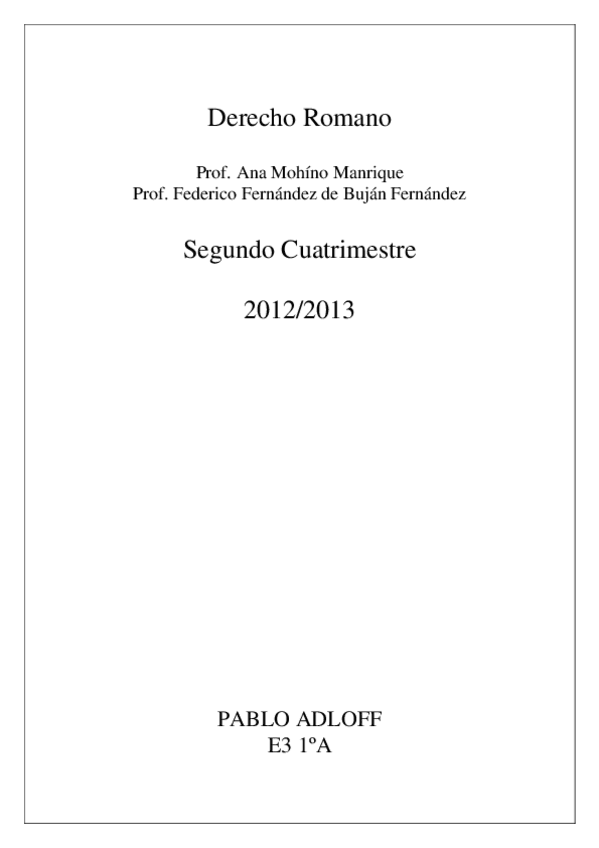 Derecho Romano

Prof. Ana Mohíno Manrique
Prof. Federico Fernández de Buján Fernández

Segundo Cuatrimestre

2012/2013

PABLO ADLOFF
E3 1ºA